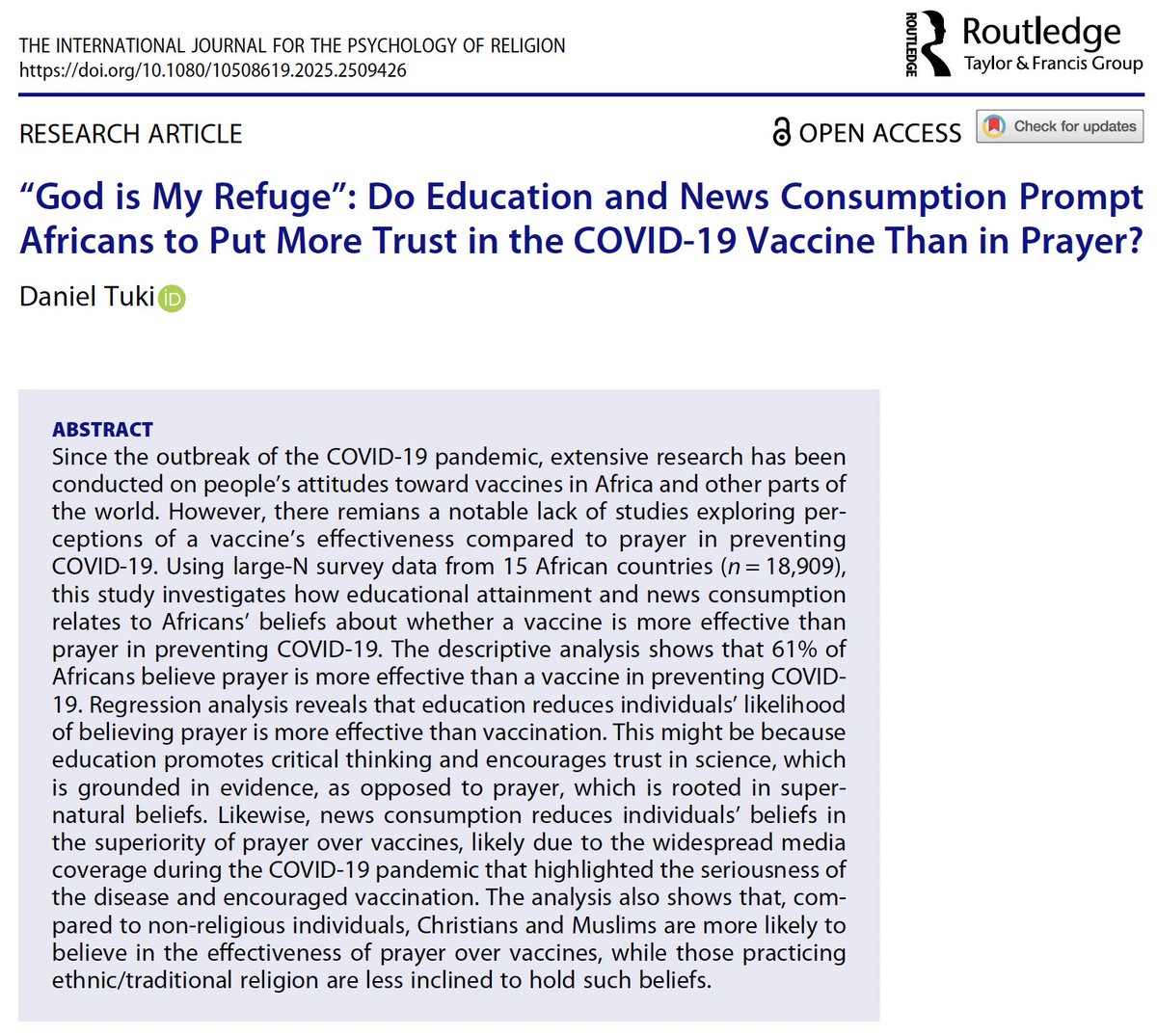 THE INTERNATIONAL JOURNAL FOR THE PSYCHOLOGY OF RELIGION
https://doi.org/10.1080/10508619.2025.2509426

ROUTLEDGE Routledge
Taylor & Francis Group

RESEARCH ARTICLE

OPEN ACCESS Check for updates

"God is My Refuge": Do Education and News Consumption Prompt Africans to Put More Trust in the COVID-19 Vaccine Than in Prayer?

Daniel Tuki

ABSTRACT
Since the outbreak of the COVID-19 pandemic, extensive research has been conducted on people's attitudes toward vaccines in Africa and other parts of the world. However, there remians a notable lack of studies exploring perceptions of a vaccine's effectiveness compared to prayer in preventing COVID-19. Using large-N survey data from 15 African countries ($n = 18,909$), this study investigates how educational attainment and news consumption relates to Africans' beliefs about whether a vaccine is more effective than prayer in preventing COVID-19. The descriptive analysis shows that 61% of Africans believe prayer is more effective than a vaccine in preventing COVID-19. Regression analysis reveals that education reduces individuals' likelihood of believing prayer is more effective than vaccination. This might be because education promotes critical thinking and encourages trust in science, which is grounded in evidence, as opposed to prayer, which is rooted in supernatural beliefs. Likewise, news consumption reduces individuals' beliefs in the superiority of prayer over vaccines, likely due to the widespread media coverage during the COVID-19 pandemic that highlighted the seriousness of the disease and encouraged vaccination. The analysis also shows that, compared to non-religious individuals, Christians and Muslims are more likely to believe in the effectiveness of prayer over vaccines, while those practicing ethnic/traditional religion are less inclined to hold such beliefs.